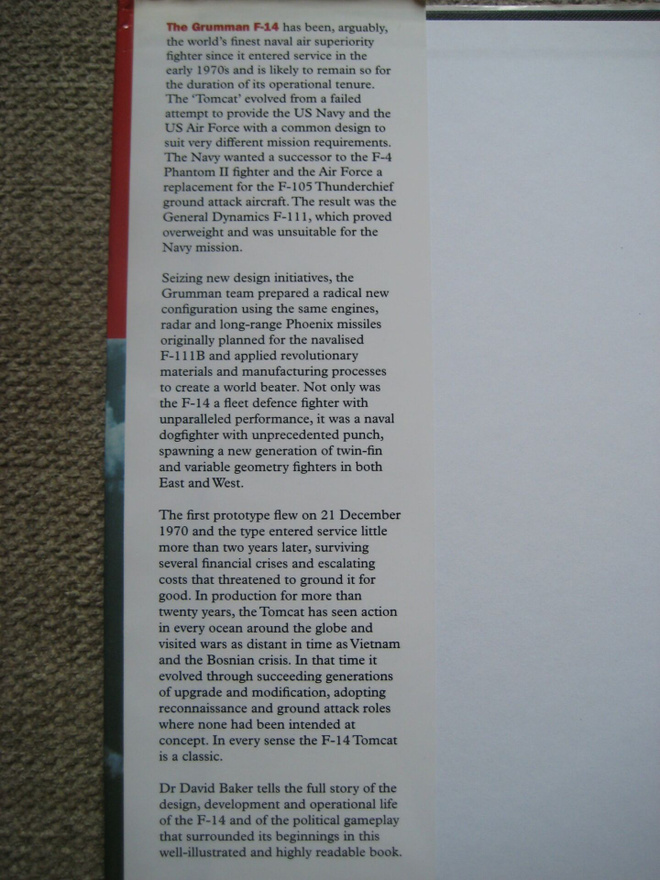 The Grumman F-14 has been, arguably, the world's finest naval air superiority fighter since it entered service in the early 1970s and is likely to remain so for the duration of its operational tenure. The 'Tomcat' evolved from a failed attempt to provide the US Navy and the US Air Force with a common design to suit very different mission requirements. The Navy wanted a successor to the F-4 Phantom II fighter and the Air Force a replacement for the F-105 Thunderchief ground attack aircraft. The result was the General Dynamics F-111, which proved overweight and was unsuitable for the Navy mission.

Seizing new design initiatives, the Grumman team prepared a radical new configuration using the same engines, radar and long-range Phoenix missiles originally planned for the navalised F-111B and applied revolutionary materials and manufacturing processes to create a world beater. Not only was the F-14 a fleet defence fighter with unparalleled performance, it was a naval dogfighter with unprecedented punch, spawning a new generation of twin-fin and variable geometry fighters in both East and West.

The first prototype flew on 21 December 1970 and the type entered service little more than two years later, surviving several financial crises and escalating costs that threatened to ground it for good. In production for more than twenty years, the Tomcat has seen action in every ocean around the globe and visited wars as distant in time as Vietnam and the Bosnian crisis. In that time it evolved through succeeding generations of upgrade and modification, adopting reconnaissance and ground attack roles where none had been intended at concept. In every sense the F-14 Tomcat is a classic.

Dr David Baker tells the full story of the design, development and operational life of the F-14 and of the political gameplay that surrounded its beginnings in this well-illustrated and highly readable book.